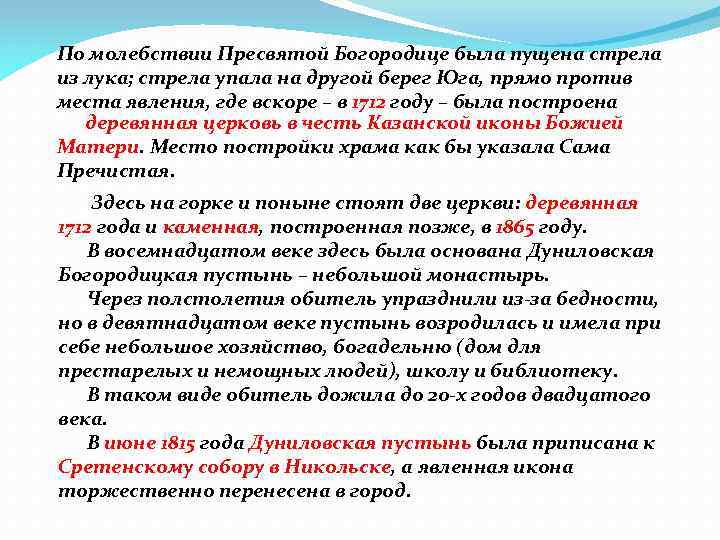 По молебствии Пресвятой Богородице была пущена стрела из лука; стрела упала на другой берег Юга, прямо против места явления, где вскоре – в 1712 году – была построена деревянная церковь в честь Казанской иконы Божией Матери. Место постройки храма как бы указала Сама Пречистая.

Здесь на горке и поныне стоят две церкви: деревянная 1712 года и каменная, построенная позже, в 1865 году.

В восемнадцатом веке здесь была основана Дуниловская Богородицкая пустынь – небольшой монастырь.

Через полстолетия обитель упразднили из-за бедности, но в девятнадцатом веке пустынь возродилась и имела при себе небольшое хозяйство, богадельню (дом для престарелых и немощных людей), школу и библиотеку.

В таком виде обитель дожила до 20-х годов двадцатого века.

В июне 1815 года Дуниловская пустынь была приписана к Сретенскому собору в Никольске, а явленная икона торжественно перенесена в город.